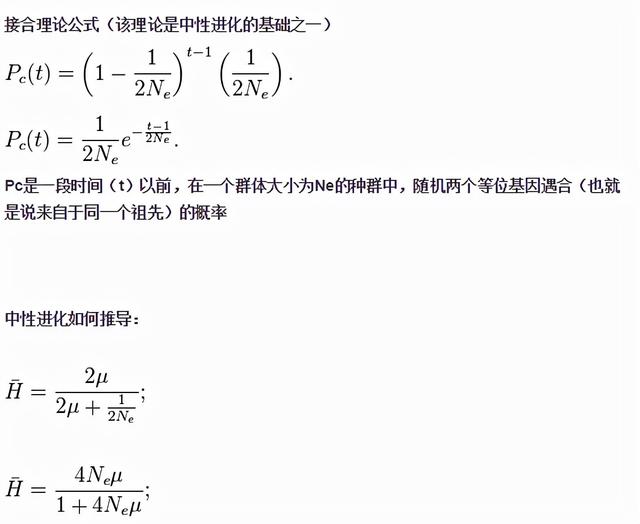 接合理论公式（该理论是中性进化的基础之一）

$P_c(t) = \left(1 - \frac{1}{2N_e}\right)^{t-1} \left(\frac{1}{2N_e}\right).$

$P_c(t) = \frac{1}{2N_e} e^{-\frac{t-1}{2N_e}}.$

Pc是一段时间（t）以前，在一个群体大小为Ne的种群中，随机两个等位基因遇合（也就是说来自于同一个祖先）的概率

中性进化如何推导：

$\bar{H} = \frac{2\mu}{2\mu + \frac{1}{2N_e}};$

$\bar{H} = \frac{4N_e\mu}{1 + 4N_e\mu};$